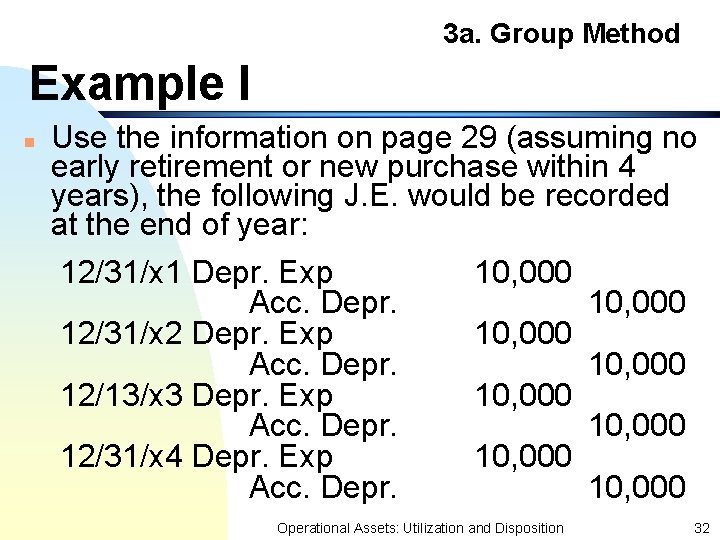 3a. Group Method

Example I

Use the information on page 29 (assuming no early retirement or new purchase within 4 years), the following J.E. would be recorded at the end of year:

12/31/x1 Depr. Exp 10,000
Acc. Depr. 10,000
12/31/x2 Depr. Exp 10,000
Acc. Depr. 10,000
12/13/x3 Depr. Exp 10,000
Acc. Depr. 10,000
12/31/x4 Depr. Exp 10,000
Acc. Depr. 10,000

Operational Assets: Utilization and Disposition

32